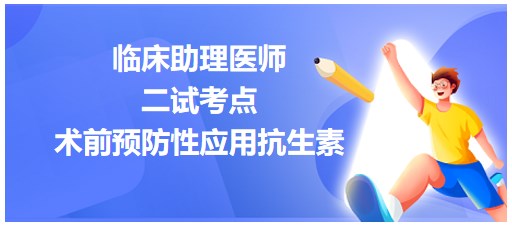 临床助理医师
二试考点
术前预防性应用抗生素